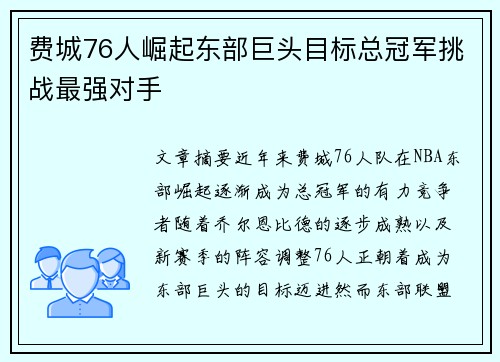 费城76人崛起东部巨头目标总冠军挑战最强对手

文章摘要近年来费城76人队在NBA东部崛起逐渐成为总冠军的有力竞争者随着乔尔恩比德的逐步成熟以及新赛季的阵容调整76人正朝着成为东部巨头的目标迈进然而东部联盟